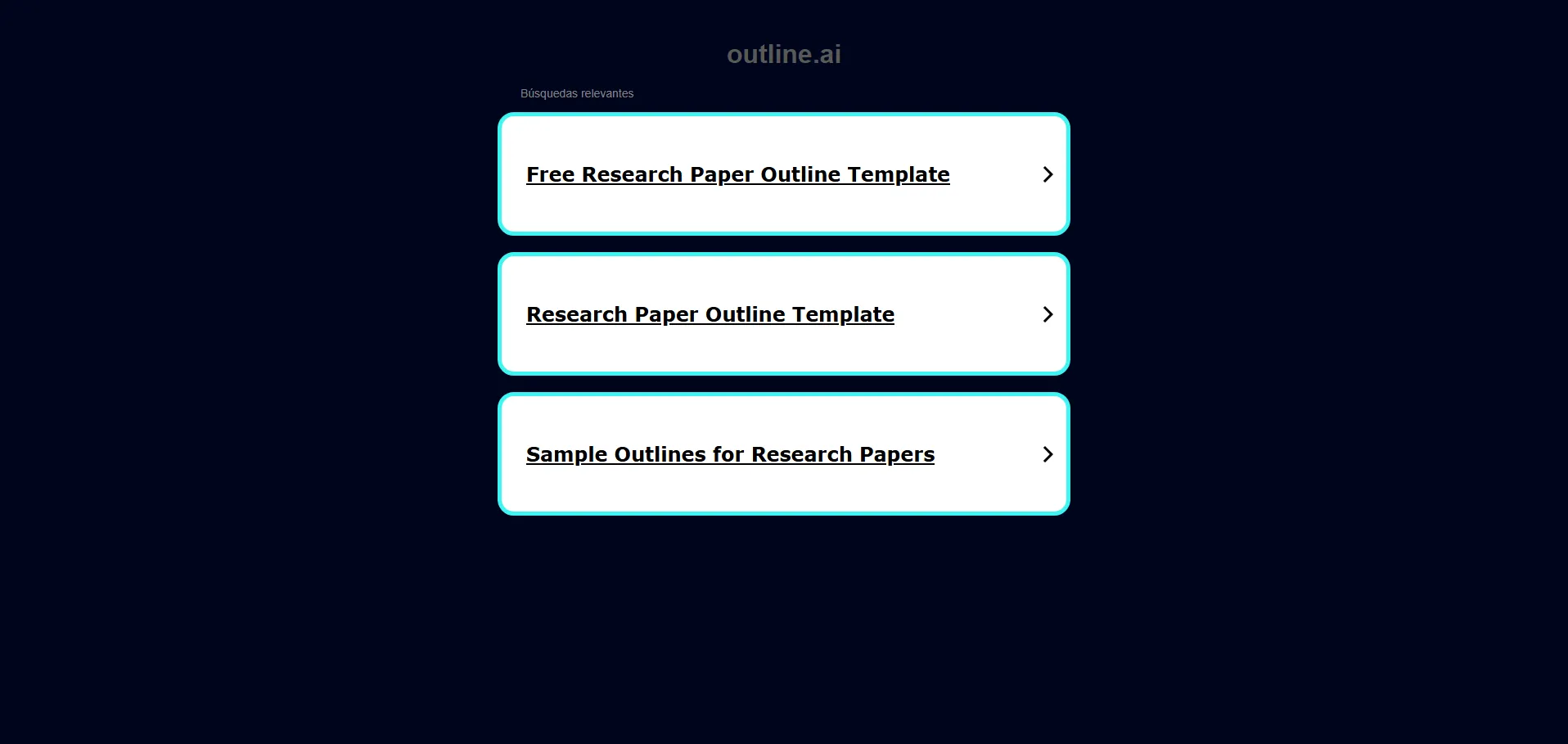 outline.ai

Búsquedas relevantes

Free Research Paper Outline Template

Research Paper Outline Template

Sample Outlines for Research Papers